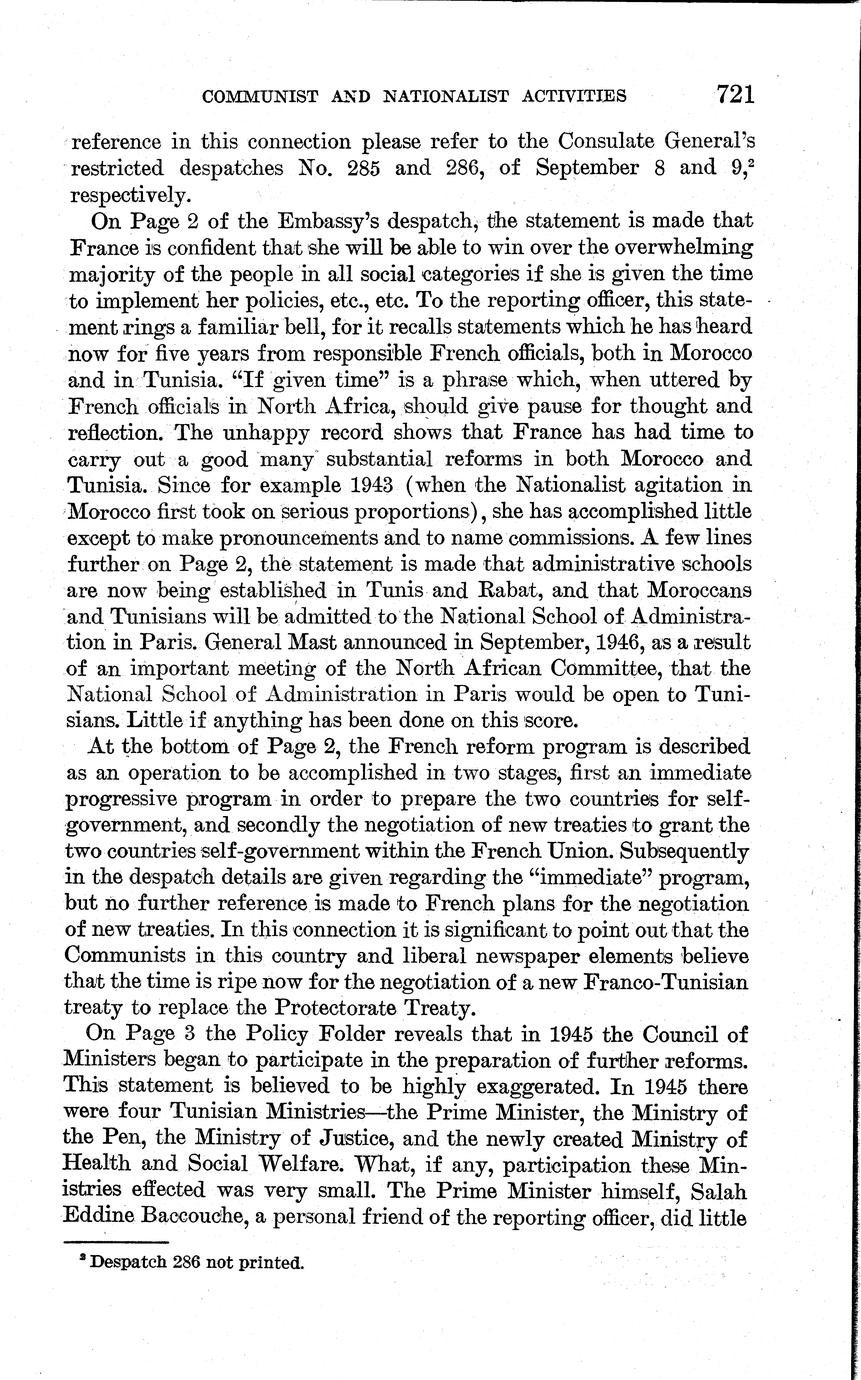 COMMUNIST AND NATIONALIST ACTIVITIES 721

reference in this connection please refer to the Consulate General's restricted despatches No. 285 and 286, of September 8 and 9,$^2$ respectively.

On Page 2 of the Embassy's despatch, the statement is made that France is confident that she will be able to win over the overwhelming majority of the people in all social categories if she is given the time to implement her policies, etc., etc. To the reporting officer, this statement rings a familiar bell, for it recalls statements which he has heard now for five years from responsible French officials, both in Morocco and in Tunisia. "If given time" is a phrase which, when uttered by French officials in North Africa, should give pause for thought and reflection. The unhappy record shows that France has had time to carry out a good many substantial reforms in both Morocco and Tunisia. Since for example 1943 (when the Nationalist agitation in Morocco first took on serious proportions), she has accomplished little except to make pronouncements and to name commissions. A few lines further on Page 2, the statement is made that administrative schools are now being established in Tunis and Rabat, and that Moroccans and Tunisians will be admitted to the National School of Administration in Paris. General Mast announced in September, 1946, as a result of an important meeting of the North African Committee, that the National School of Administration in Paris would be open to Tunisians. Little if anything has been done on this score.

At the bottom of Page 2, the French reform program is described as an operation to be accomplished in two stages, first an immediate progressive program in order to prepare the two countries for self-government, and secondly the negotiation of new treaties to grant the two countries self-government within the French Union. Subsequently in the despatch details are given regarding the "immediate" program, but no further reference is made to French plans for the negotiation of new treaties. In this connection it is significant to point out that the Communists in this country and liberal newspaper elements believe that the time is ripe now for the negotiation of a new Franco-Tunisian treaty to replace the Protectorate Treaty.

On Page 3 the Policy Folder reveals that in 1945 the Council of Ministers began to participate in the preparation of further reforms. This statement is believed to be highly exaggerated. In 1945 there were four Tunisian Ministries—the Prime Minister, the Ministry of the Pen, the Ministry of Justice, and the newly created Ministry of Health and Social Welfare. What, if any, participation these Ministries effected was very small. The Prime Minister himself, Salah Eddine Baccouche, a personal friend of the reporting officer, did little

$^2$ Despatch 286 not printed.